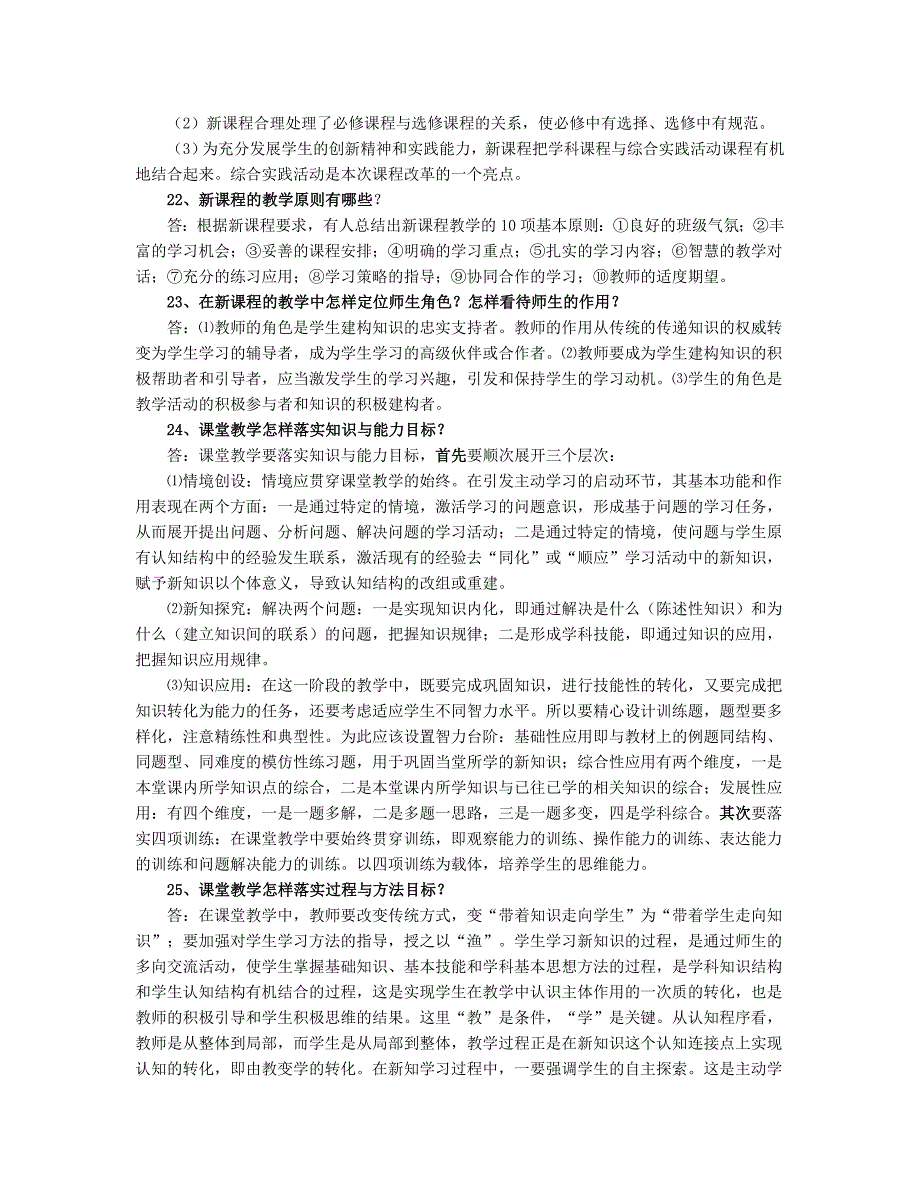 （2）新课程合理处理了必修课程与选修课程的关系，使必修中有选择、选修中有规范。

（3）为充分发展学生的创新精神和实践能力，新课程把学科课程与综合实践活动课程有机地结合起来。综合实践活动是本次课程改革的一个亮点。

22、新课程的教学原则有哪些？

答：根据新课程要求，有人总结出新课程教学的 10 项基本原则：①良好的班级气氛；②丰富的学习机会；③妥善的课程安排；④明确的学习重点；⑤扎实的学习内容；⑥智慧的教学对话；⑦充分的练习应用；⑧学习策略的指导；⑨协同合作的学习；⑩教师的适度期望。

23、在新课程的教学中怎样定位师生角色？怎样看待师生的作用？

答：⑴教师的角色是学生建构知识的忠实支持者。教师的作用从传统的传递知识的权威转变为学生学习的辅导者，成为学生学习的高级伙伴或合作者。⑵教师要成为学生建构知识的积极帮助者和引导者，应当激发学生的学习兴趣，引发和保持学生的学习动机。⑶学生的角色是教学活动的积极参与者和知识的积极建构者。

24、课堂教学怎样落实知识与能力目标？

答：课堂教学要落实知识与能力目标，首先要顺次展开三个层次：

⑴情境创设：情境应贯穿课堂教学的始终。在引发主动学习的启动环节，其基本功能和作用表现在两个方面：一是通过特定的情境，激活学习的问题意识，形成基于问题的学习任务，从而展开提出问题、分析问题、解决问题的学习活动；二是通过特定的情境，使问题与学生原有认知结构中的经验发生联系，激活现有的经验去“同化”或“顺应”学习活动中的新知识，赋予新知识以个体意义，导致认知结构的改组或重建。

⑵新知探究：解决两个问题：一是实现知识内化，即通过解决是什么（陈述性知识）和为什么（建立知识间的联系）的问题，把握知识规律；二是形成学科技能，即通过知识的应用，把握知识应用规律。

⑶知识应用：在这一阶段的教学中，既要完成巩固知识，进行技能性的转化，又要完成把知识转化为能力的任务，还要考虑适应学生不同智力水平。所以要精心设计训练题，题型要多样化，注意精练性和典型性。为此应该设置智力台阶：基础性应用即与教材上的例题同结构、同题型、同难度的模仿性练习题，用于巩固当堂所学的新知识；综合性应用有两个维度，一是本堂课内所学知识点的综合，二是本堂课内所学知识与已往已学的相关知识的综合；发展性应用：有四个维度，一是一题多解，二是多题一思路，三是一题多变，四是学科综合。其次要落实四项训练：在课堂教学中要始终贯穿训练，即观察能力的训练、操作能力的训练、表达能力的训练和问题解决能力的训练。以四项训练为载体，培养学生的思维能力。

25、课堂教学怎样落实过程与方法目标？

答：在课堂教学中，教师要改变传统方式，变“带着知识走向学生”为“带着学生走向知识”；要加强对学生学习方法的指导，授之以“渔”。学生学习新知识的过程，是通过师生的多向交流活动，使学生掌握基础知识、基本技能和学科基本思想方法的过程，是学科知识结构和学生认知结构有机结合的过程，这是实现学生在教学中认识主体作用的一次质的转化，也是教师的积极引导和学生积极思维的结果。这里“教”是条件，“学”是关键。从认知程序看，教师是从整体到局部，而学生是从局部到整体，教学过程正是在新知识这个认知连接点上实现认知的转化，即由教变学的转化。在新知学习过程中，一要强调学生的自主探索。这是主动学